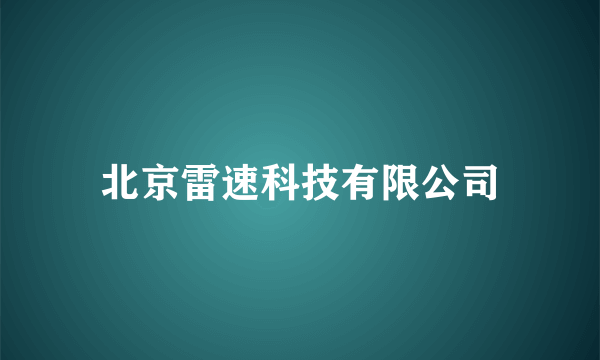 北京雷速科技有限公司